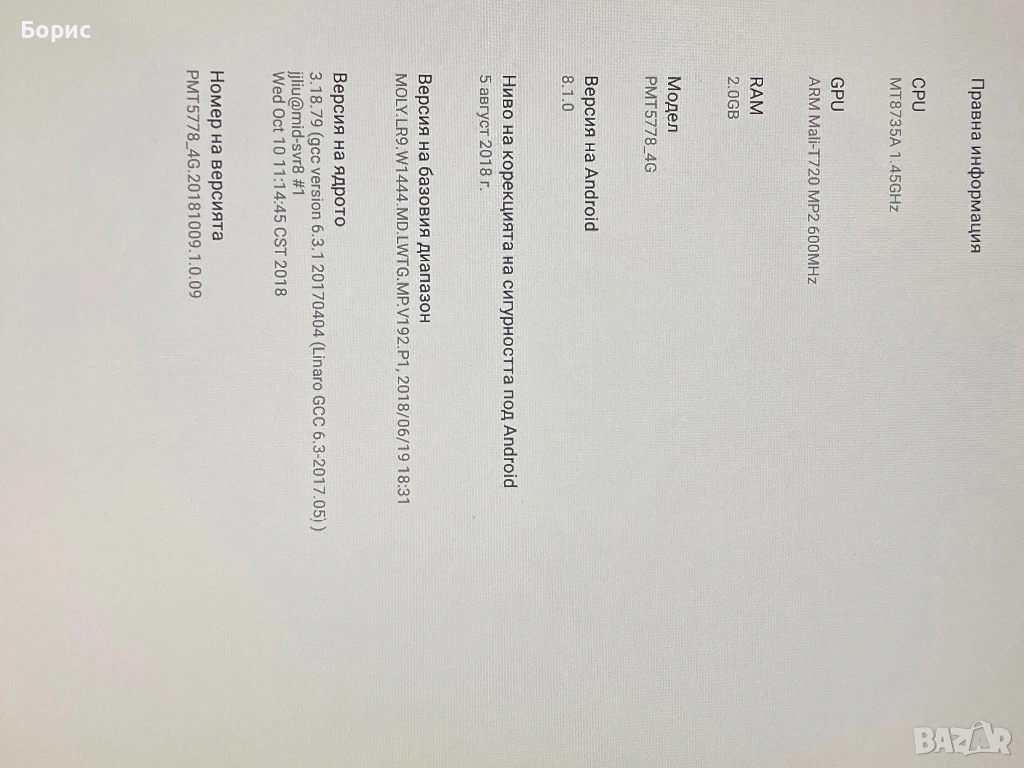 Правна информация

CPU
MT8735A 1.45GHz

GPU
ARM Mali-T720 MP2 600MHz

RAM
2.0GB

Модел
PMT5778_4G

Версия на Android
8.1.0

Ниво на корекцията на сигурността под Android
5 август 2018 г.

Версия на базовия диапазон
MOLY.LR9.W1444.MD.LWTG.MP.V192.P1, 2018/06/19 18:31

Версия на ядрото
3.18.79 (gcc version 6.3.1 20170404 (Linaro GCC 6.3-2017.05) )
jjliu@mid-svr8 #1
Wed Oct 10 11:14:45 CST 2018

Номер на версията
PMT5778_4G.20181009.1.0.09

Борис

BAZAR